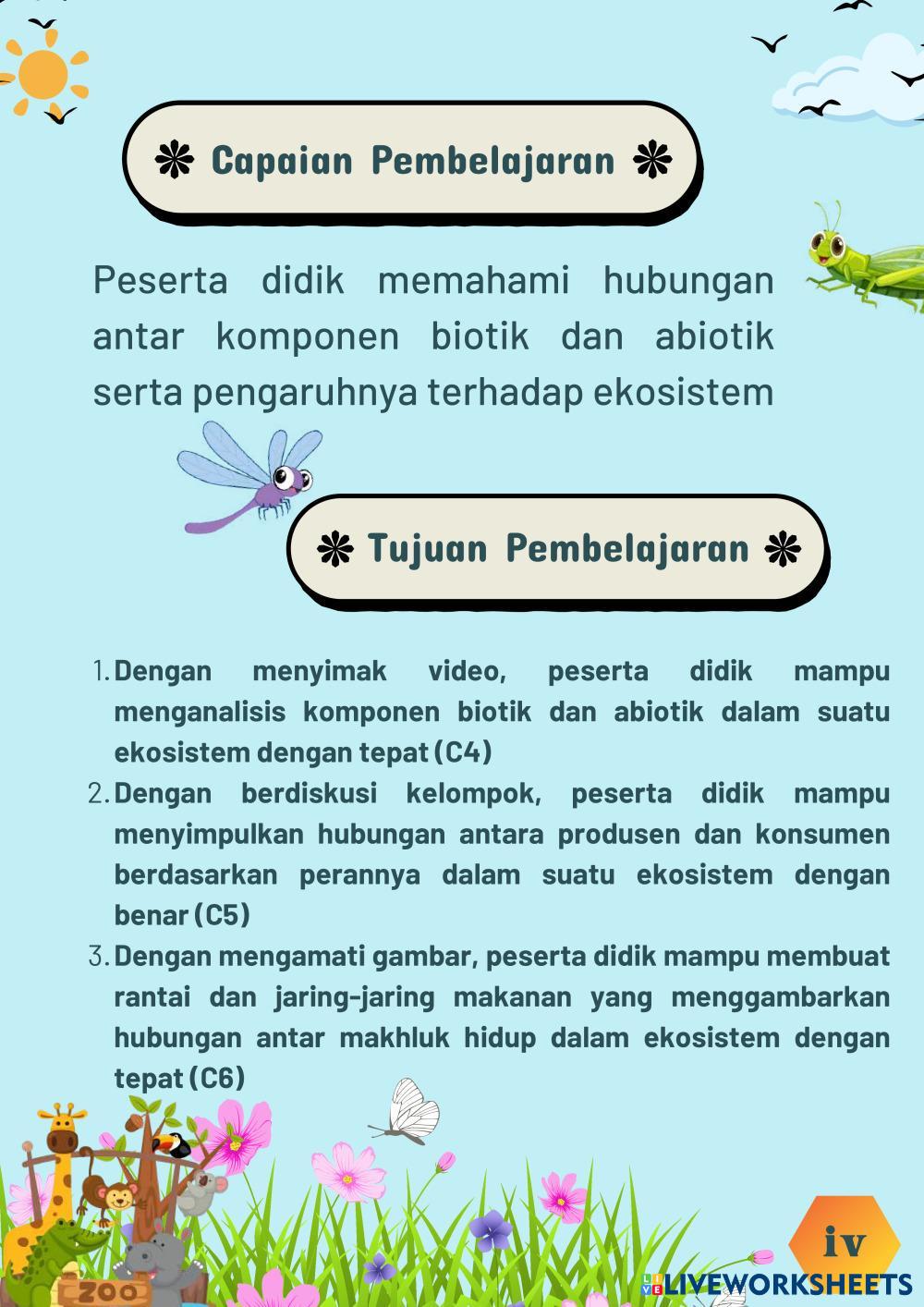 ❋ Capaian Pembelajaran ❋

Peserta didik memahami hubungan antar komponen biotik dan abiotik serta pengaruhnya terhadap ekosistem

❋ Tujuan Pembelajaran ❋

1. Dengan menyimak video, peserta didik mampu menganalisis komponen biotik dan abiotik dalam suatu ekosistem dengan tepat (C4)
2. Dengan berdiskusi kelompok, peserta didik mampu menyimpulkan hubungan antara produsen dan konsumen berdasarkan perannya dalam suatu ekosistem dengan benar (C5)
3. Dengan mengamati gambar, peserta didik mampu membuat rantai dan jaring-jaring makanan yang menggambarkan hubungan antar makhluk hidup dalam ekosistem dengan tepat (C6)

ZOO

iv

LIVEWORKSHEETS